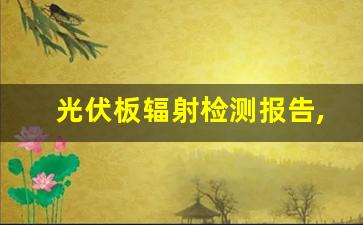 光伏板辐射检测报告,